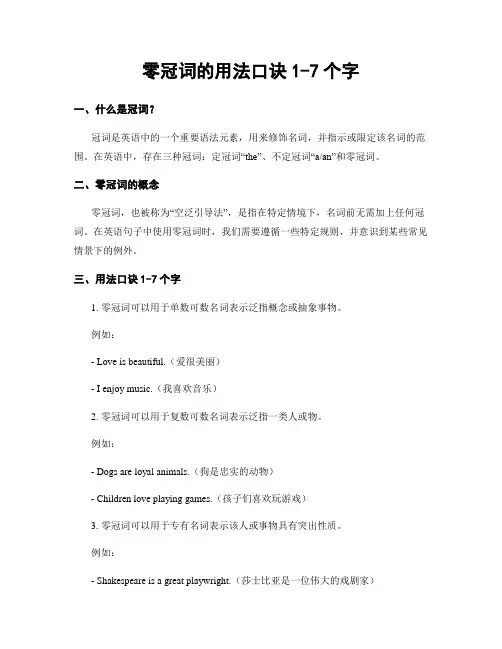 零冠词的用法口诀 1-7 个字

一、什么是冠词？

冠词是英语中的一个重要语法元素，用来修饰名词，并指示或限定该名词的范围。在英语中，存在三种冠词：定冠词“the”、不定冠词“a/an”和零冠词。

二、零冠词的概念

零冠词，也被称为“空泛引导法”，是指在特定情境下，名词前无需加上任何冠词。在英语句子中使用零冠词时，我们需要遵循一些特定规则，并意识到某些常见情景下的例外。

三、用法口诀 1-7 个字

1. 零冠词可以用于单数可数名词表示泛指概念或抽象事物。

例如：

- Love is beautiful.（爱很美丽）

- I enjoy music.（我喜欢音乐）

2. 零冠词可以用于复数可数名词表示泛指一类人或物。

例如：

- Dogs are loyal animals.（狗是忠实的动物）

- Children love playing games.（孩子们喜欢玩游戏）

3. 零冠词可以用于专有名词表示该人或事物具有突出性质。

例如：

- Shakespeare is a great playwright.（莎士比亚是一位伟大的戏剧家）